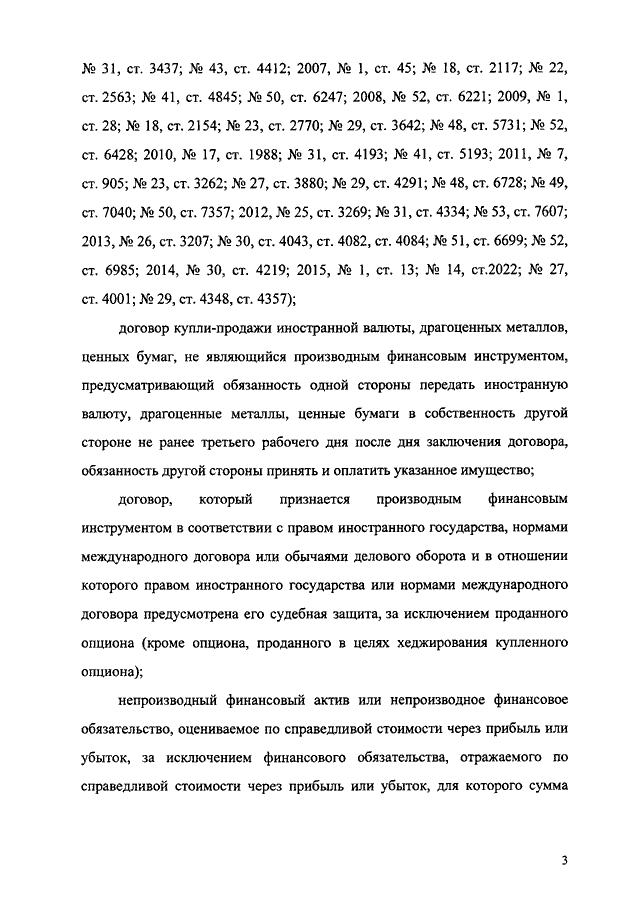 № 31, ст. 3437; № 43, ст. 4412; 2007, № 1, ст. 45; № 18, ст. 2117; № 22, ст. 2563; № 41, ст. 4845; № 50, ст. 6247; 2008, № 52, ст. 6221; 2009, № 1, ст. 28; № 18, ст. 2154; № 23, ст. 2770; № 29, ст. 3642; № 48, ст. 5731; № 52, ст. 6428; 2010, № 17, ст. 1988; № 31, ст. 4193; № 41, ст. 5193; 2011, № 7, ст. 905; № 23, ст. 3262; № 27, ст. 3880; № 29, ст. 4291; № 48, ст. 6728; № 49, ст. 7040; № 50, ст. 7357; 2012, № 25, ст. 3269; № 31, ст. 4334; № 53, ст. 7607; 2013, № 26, ст. 3207; № 30, ст. 4043, ст. 4082, ст. 4084; № 51, ст. 6699; № 52, ст. 6985; 2014, № 30, ст. 4219; 2015, № 1, ст. 13; № 14, ст.2022; № 27, ст. 4001; № 29, ст. 4348, ст. 4357);

договор купли-продажи иностранной валюты, драгоценных металлов, ценных бумаг, не являющийся производным финансовым инструментом, предусматривающий обязанность одной стороны передать иностранную валюту, драгоценные металлы, ценные бумаги в собственность другой стороне не ранее третьего рабочего дня после дня заключения договора, обязанность другой стороны принять и оплатить указанное имущество;

договор, который признается производным финансовым инструментом в соответствии с правом иностранного государства, нормами международного договора или обычаями делового оборота и в отношении которого правом иностранного государства или нормами международного договора предусмотрена его судебная защита, за исключением проданного опциона (кроме опциона, проданного в целях хеджирования купленного опциона);

непроизводный финансовый актив или непроизводное финансовое обязательство, оцениваемое по справедливой стоимости через прибыль или убыток, за исключением финансового обязательства, отражаемого по справедливой стоимости через прибыль или убыток, для которого сумма

3